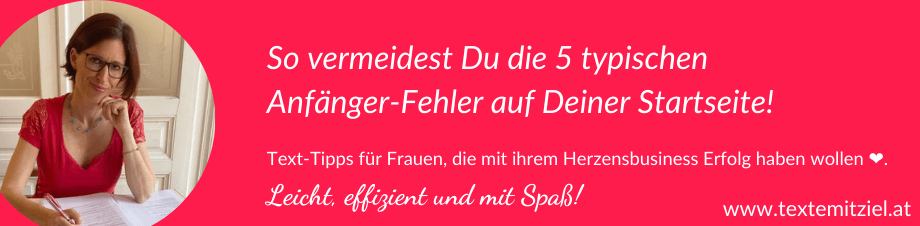 So vermeidest Du die 5 typischen Anfänger-Fehler auf Deiner Startseite!

Text-Tipps für Frauen, die mit ihrem Herzensbusiness Erfolg haben wollen ❤.

Leicht, effizient und mit Spaß!

www.textemitziel.at